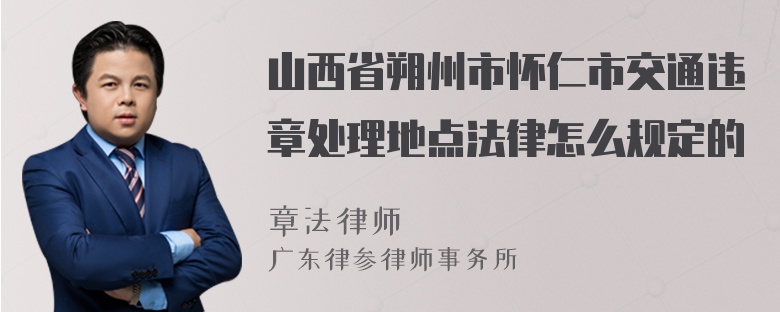 山西省朔州市怀仁市交通违章处理地点法律怎么规定的

章法律师
广东律参律师事务所